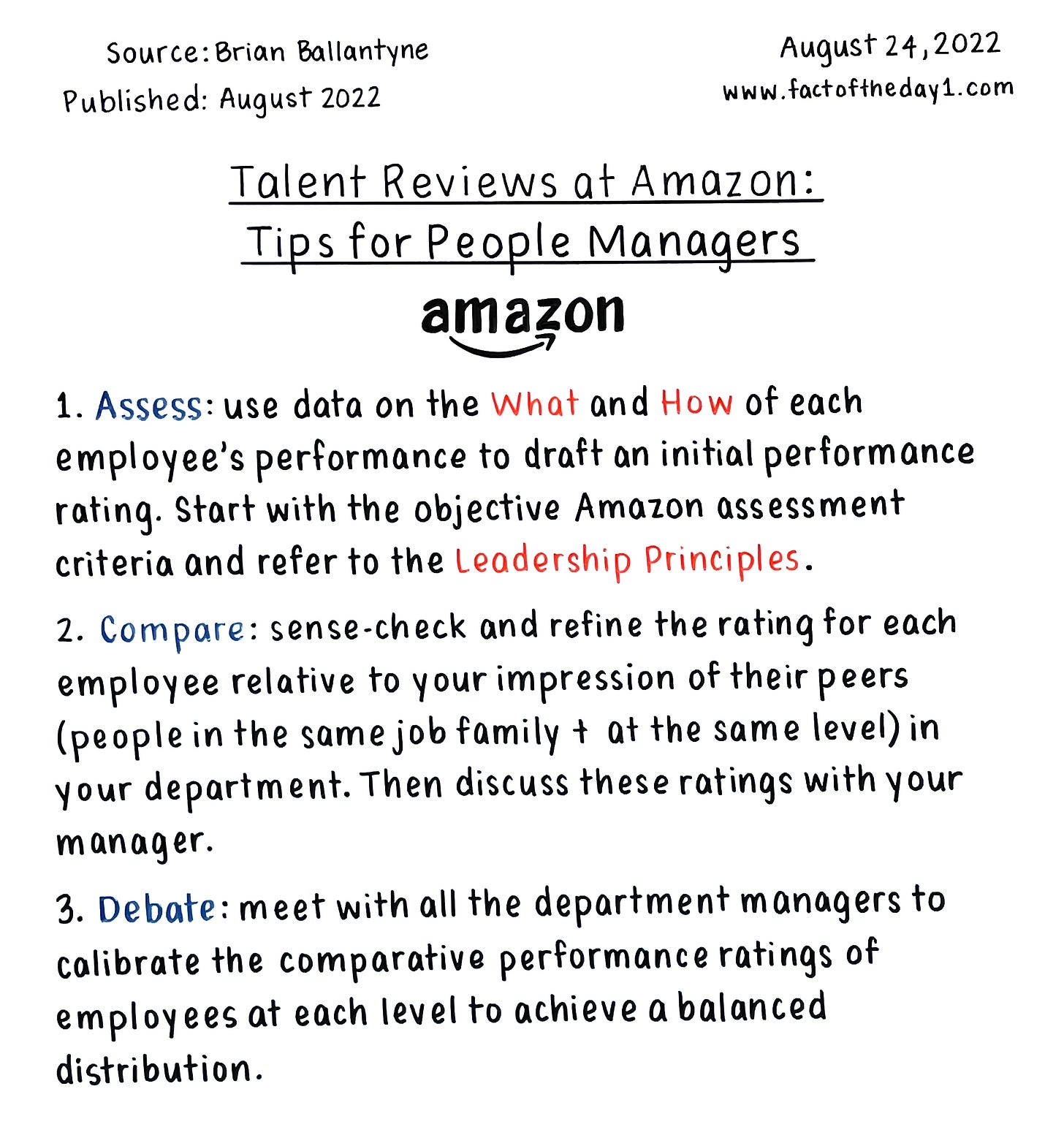 Source: Brian Ballantyne
Published: August 2022

August 24, 2022
www.factoftheday1.com

Talent Reviews at Amazon:
Tips for People Managers

amazon

1. Assess: use data on the What and How of each employee's performance to draft an initial performance rating. Start with the objective Amazon assessment criteria and refer to the Leadership Principles.

2. Compare: sense-check and refine the rating for each employee relative to your impression of their peers (people in the same job family + at the same level) in your department. Then discuss these ratings with your manager.

3. Debate: meet with all the department managers to calibrate the comparative performance ratings of employees at each level to achieve a balanced distribution.